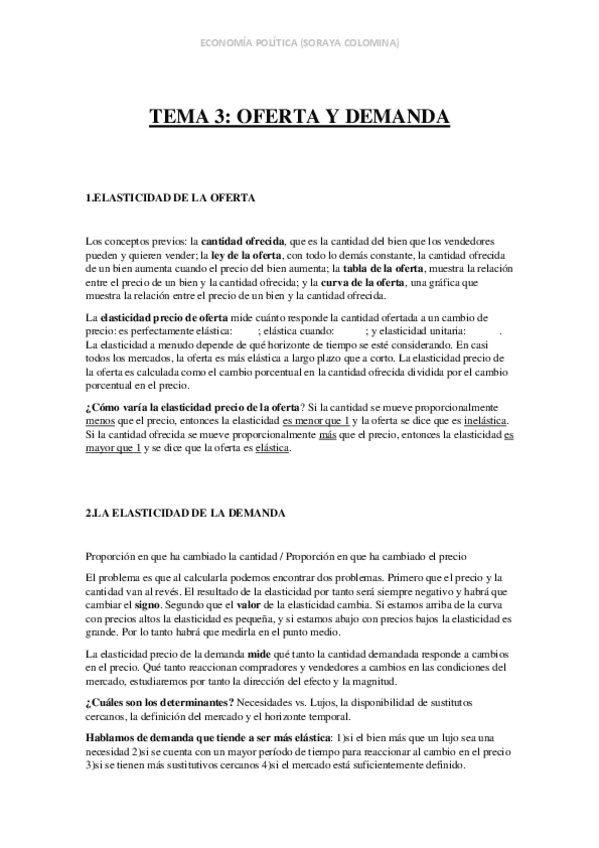 ECONOMÍA POLÍTICA (SORAYA COLOMINA)

TEMA 3: OFERTA Y DEMANDA

1.ELASTICIDAD DE LA OFERTA

Los conceptos previos: la cantidad ofrecida, que es la cantidad del bien que los vendedores pueden y quieren vender; la ley de la oferta, con todo lo demás constante, la cantidad ofrecida de un bien aumenta cuando el precio del bien aumenta; la tabla de la oferta, muestra la relación entre el precio de un bien y la cantidad ofrecida; y la curva de la oferta, una gráfica que muestra la relación entre el precio de un bien y la cantidad ofrecida.

La elasticidad precio de oferta mide cuánto responde la cantidad ofertada a un cambio de precio: es perfectamente elástica: ; elástica cuando: ; y elasticidad unitaria: . La elasticidad a menudo depende de qué horizonte de tiempo se esté considerando. En casi todos los mercados, la oferta es más elástica a largo plazo que a corto. La elasticidad precio de la oferta es calculada como el cambio porcentual en la cantidad ofrecida dividida por el cambio porcentual en el precio.

¿Cómo varía la elasticidad precio de la oferta? Si la cantidad se mueve proporcionalmente menos que el precio, entonces la elasticidad es menor que 1 y la oferta se dice que es inelástica. Si la cantidad ofrecida se mueve proporcionalmente más que el precio, entonces la elasticidad es mayor que 1 y se dice que la oferta es elástica.

2.LA ELASTICIDAD DE LA DEMANDA

Proporción en que ha cambiado la cantidad / Proporción en que ha cambiado el precio

El problema es que al calcularla podemos encontrar dos problemas. Primero que el precio y la cantidad van al revés. El resultado de la elasticidad por tanto será siempre negativo y habrá que cambiar el signo. Segundo que el valor de la elasticidad cambia. Si estamos arriba de la curva con precios altos la elasticidad es pequeña, y si estamos abajo con precios bajos la elasticidad es grande. Por lo tanto habrá que medirla en el punto medio.

La elasticidad precio de la demanda mide qué tanto la cantidad demandada responde a cambios en el precio. Qué tanto reaccionan compradores y vendedores a cambios en las condiciones del mercado, estudiaremos por tanto la dirección del efecto y la magnitud.

¿Cuáles son los determinantes? Necesidades vs. Lujos, la disponibilidad de sustitutos cercanos, la definición del mercado y el horizonte temporal.

Hablamos de demanda que tiende a ser más elástica: 1)si el bien más que un lujo sea una necesidad 2)si se cuenta con un mayor período de tiempo para reaccionar al cambio en el precio 3)si se tienen más sustitutivos cercanos 4)si el mercado está suficientemente definido.